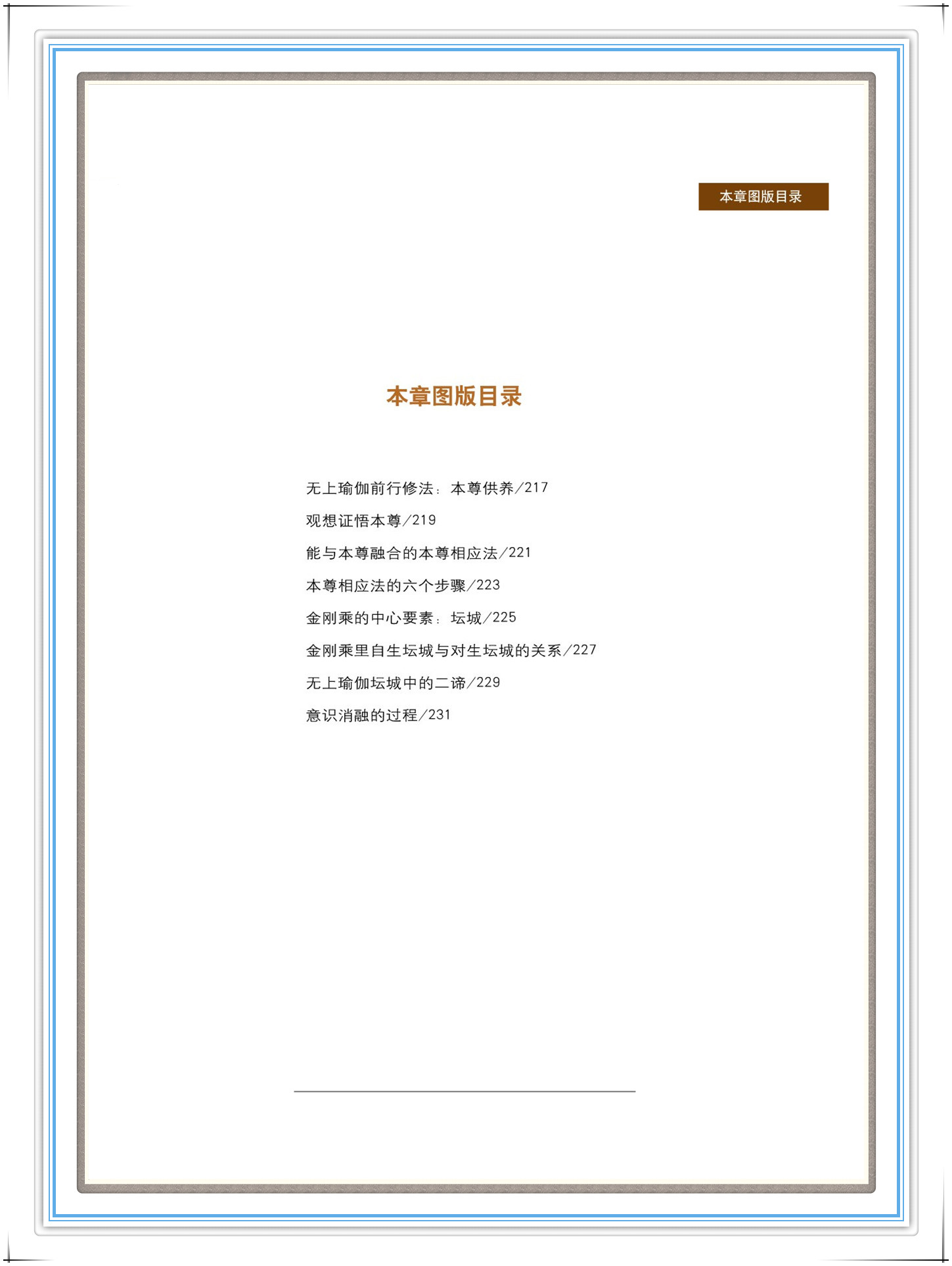 本章图版目录

本章图版目录

无上瑜伽前行修法：本尊供养/217

观想证悟本尊/219

能与本尊融合的本尊相应法/221

本尊相应法的六个步骤/223

金刚乘的中心要素：坛城/225

金刚乘里自生坛城与对生坛城的关系/227

无上瑜伽坛城中的二谛/229

意识消融的过程/231